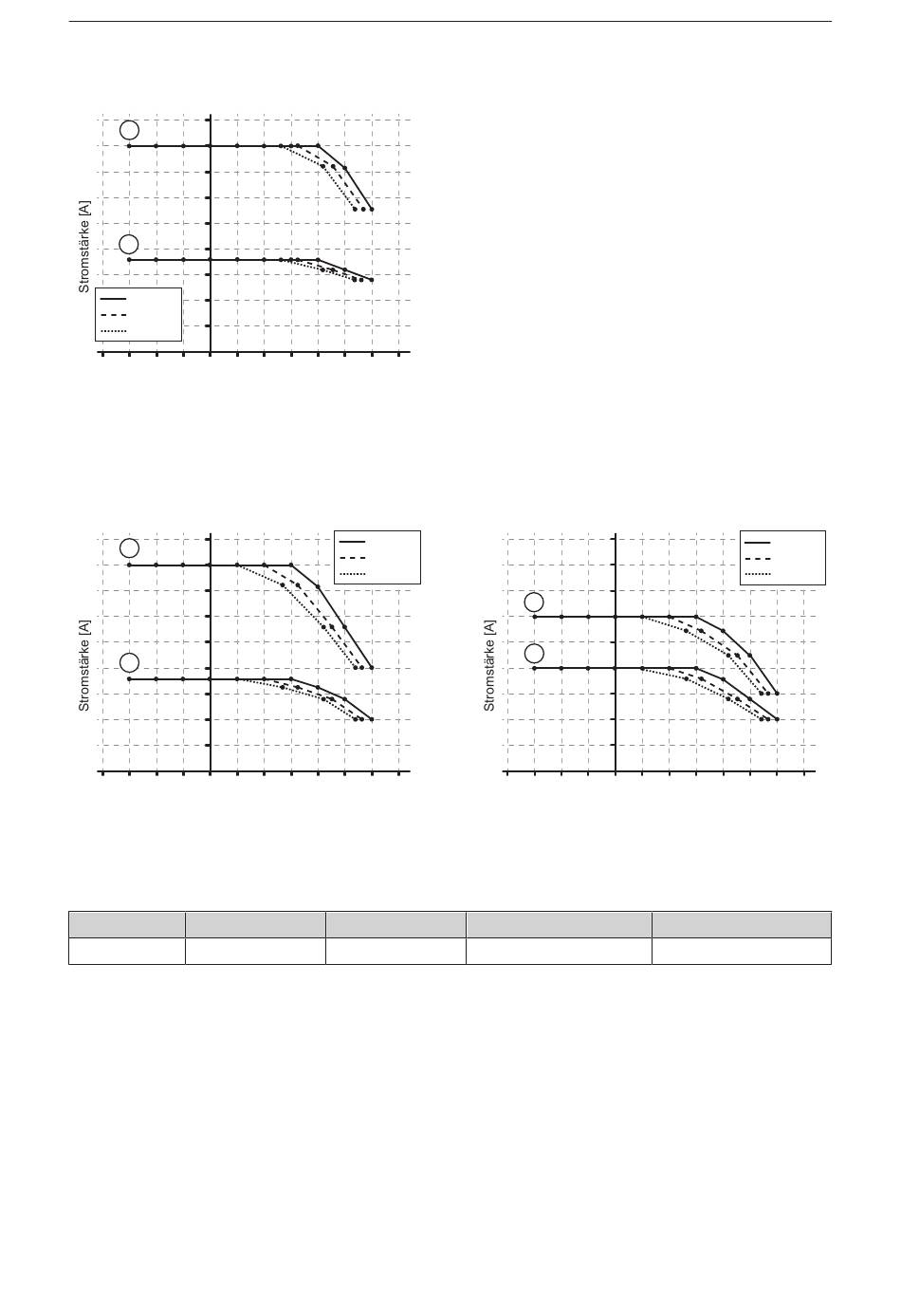 Stromstärke [A]

Stromstärke [A]

Stromstärke [A]